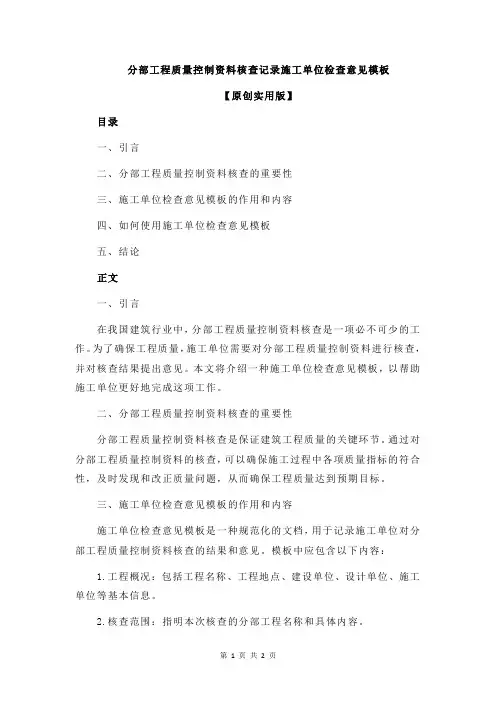 分部工程质量控制资料核查记录施工单位检查意见模板

【原创实用版】

目录

一、引言

二、分部工程质量控制资料核查的重要性

三、施工单位检查意见模板的作用和内容

四、如何使用施工单位检查意见模板

五、结论

正文

一、引言

在我国建筑行业中，分部工程质量控制资料核查是一项必不可少的工作。为了确保工程质量，施工单位需要对分部工程质量控制资料进行核查，并对核查结果提出意见。本文将介绍一种施工单位检查意见模板，以帮助施工单位更好地完成这项工作。

二、分部工程质量控制资料核查的重要性

分部工程质量控制资料核查是保证建筑工程质量的关键环节。通过对分部工程质量控制资料的核查，可以确保施工过程中各项质量指标的符合性，及时发现和改正质量问题，从而确保工程质量达到预期目标。

三、施工单位检查意见模板的作用和内容

施工单位检查意见模板是一种规范化的文档，用于记录施工单位对分部工程质量控制资料核查的结果和意见。模板中应包含以下内容：

1. 工程概况：包括工程名称、工程地点、建设单位、设计单位、施工单位等基本信息。

2. 核查范围：指明本次核查的分部工程名称和具体内容。

第 1 页 共 2 页